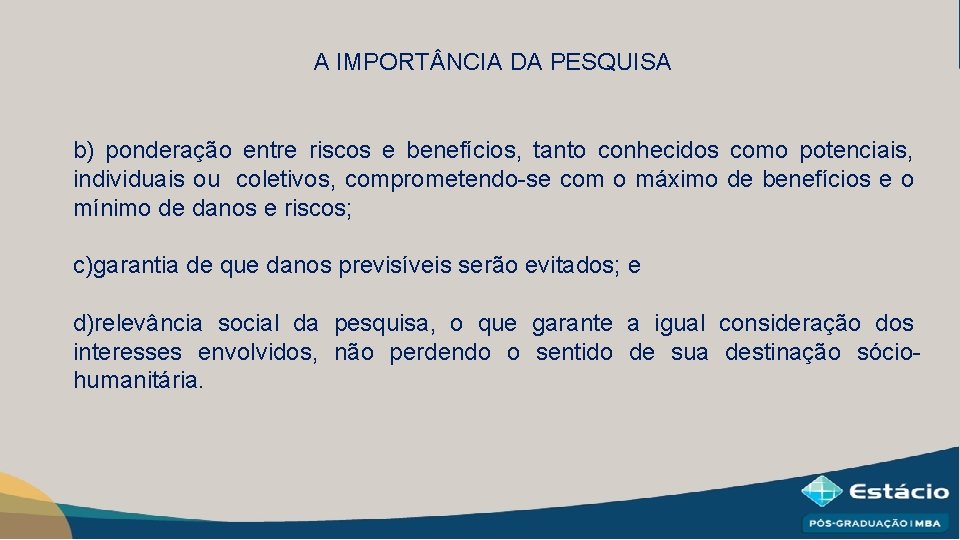 A IMPORTÂNCIA DA PESQUISA

b) ponderação entre riscos e benefícios, tanto conhecidos como potenciais, individuais ou coletivos, comprometendo-se com o máximo de benefícios e o mínimo de danos e riscos;

c)garantia de que danos previsíveis serão evitados; e

d)relevância social da pesquisa, o que garante a igual consideração dos interesses envolvidos, não perdendo o sentido de sua destinação sócio-humanitária.

Estácio
PÓS-GRADUAÇÃO | MBA